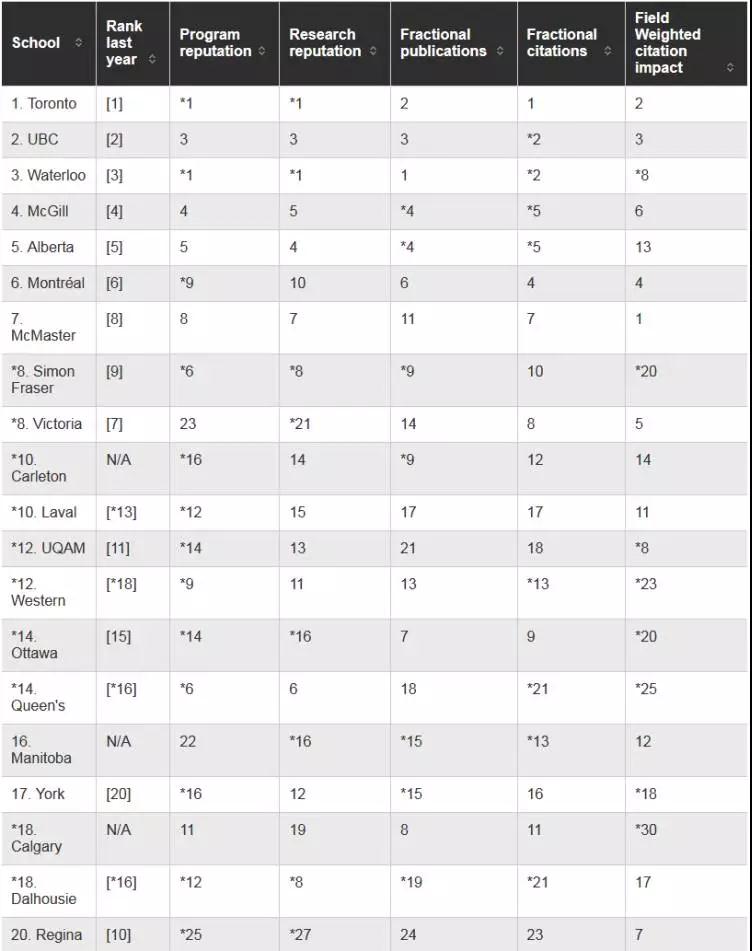 | School | Rank last year | Program reputation | Research reputation | Fractional publications | Fractional citations | Field Weighted citation impact |
|---|---|---|---|---|---|---|
| 1. Toronto | [1] | *1 | *1 | 2 | 1 | 2 |
| 2. UBC | [2] | 3 | 3 | 3 | *2 | 3 |
| 3. Waterloo | [3] | *1 | *1 | 1 | *2 | *8 |
| 4. McGill | [4] | 4 | 5 | *4 | *5 | 6 |
| 5. Alberta | [5] | 5 | 4 | *4 | *5 | 13 |
| 6. Montréal | [6] | *9 | 10 | 6 | 4 | 4 |
| 7. McMaster | [8] | 8 | 7 | 11 | 7 | 1 |
| *8. Simon Fraser | [9] | *6 | *8 | *9 | 10 | *20 |
| *8. Victoria | [7] | 23 | *21 | 14 | 8 | 5 |
| *10. Carleton | N/A | *16 | 14 | *9 | 12 | 14 |
| *10. Laval | [*13] | *12 | 15 | 17 | 17 | 11 |
| *12. UQAM | [11] | *14 | 13 | 21 | 18 | *8 |
| *12. Western | [*18] | *9 | 11 | 13 | *13 | *23 |
| *14. Ottawa | [15] | *14 | *16 | 7 | 9 | *20 |
| *14. Queen's | [*16] | *6 | 6 | 18 | *21 | *25 |
| 16. Manitoba | N/A | 22 | *16 | *15 | *13 | 12 |
| 17. York | [20] | *16 | 12 | *15 | 16 | *18 |
| *18. Calgary | N/A | 11 | 19 | 8 | 11 | *30 |
| *18. Dalhousie | [*16] | *12 | *8 | *19 | *21 | 17 |
| 20. Regina | [10] | *25 | *27 | 24 | 23 | 7 |